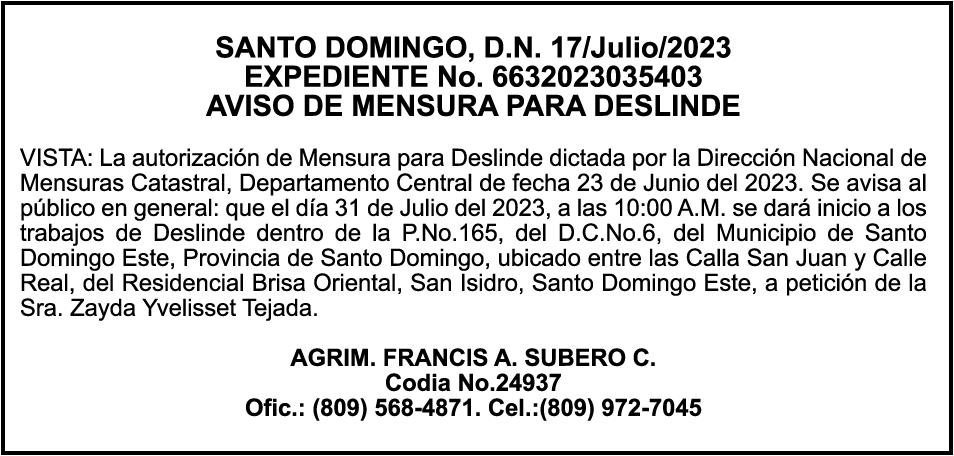 SANTO DOMINGO, D.N. 17/Julio/2023
EXPEDIENTE No. 6632023035403
AVISO DE MENSURA PARA DESLINDE

VISTA: La autorización de Mensura para Deslinde dictada por la Dirección Nacional de Mensuras Catastral, Departamento Central de fecha 23 de Junio del 2023. Se avisa al público en general: que el día 31 de Julio del 2023, a las 10:00 A.M. se dará inicio a los trabajos de Deslinde dentro de la P.No.165, del D.C.No.6, del Municipio de Santo Domingo Este, Provincia de Santo Domingo, ubicado entre las Calla San Juan y Calle Real, del Residencial Brisa Oriental, San Isidro, Santo Domingo Este, a petición de la Sra. Zayda Yvelisset Tejada.

AGRIM. FRANCIS A. SUBERO C.
Codia No.24937
Ofic.: (809) 568-4871. Cel.:(809) 972-7045